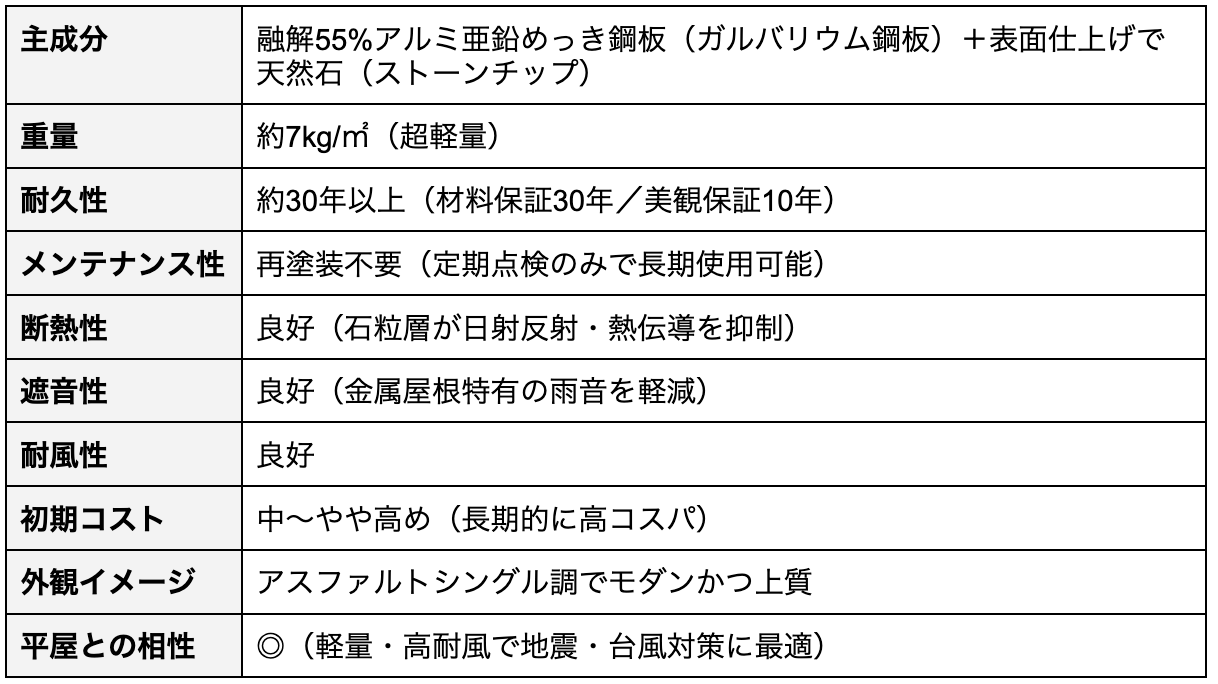 | 主成分 | 融解55%アルミ亜鉛めっき鋼板（ガルバリウム鋼板）＋表面仕上げで天然石（ストーンチップ） |
|---|---|
| 重量 | 約7kg/㎡（超軽量） |
| 耐久性 | 約30年以上（材料保証30年／美観保証10年） |
| メンテナンス性 | 再塗装不要（定期点検のみで長期使用可能） |
| 断熱性 | 良好（石粒層が日射反射・熱伝導を抑制） |
| 遮音性 | 良好（金属屋根特有の雨音を軽減） |
| 耐風性 | 良好 |
| 初期コスト | 中〜やや高め（長期的に高コスパ） |
| 外観イメージ | アスファルトシングル調でモダンかつ上質 |
| 平屋との相性 | ◎（軽量・高耐風で地震・台風対策に最適） |